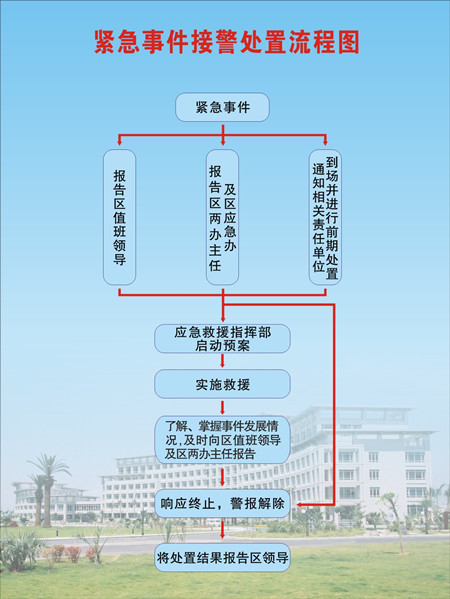 紧急事件接警处置流程图

紧急事件

报告区值班领导

报告区两办主任及区应急办

通知相关责任单位到场并进行前期处置

应急救援指挥部启动预案

实施救援

了解、掌握事件发展情况，及时向区值班领导及区两办主任报告

响应终止，警报解除

将处置结果报告区领导